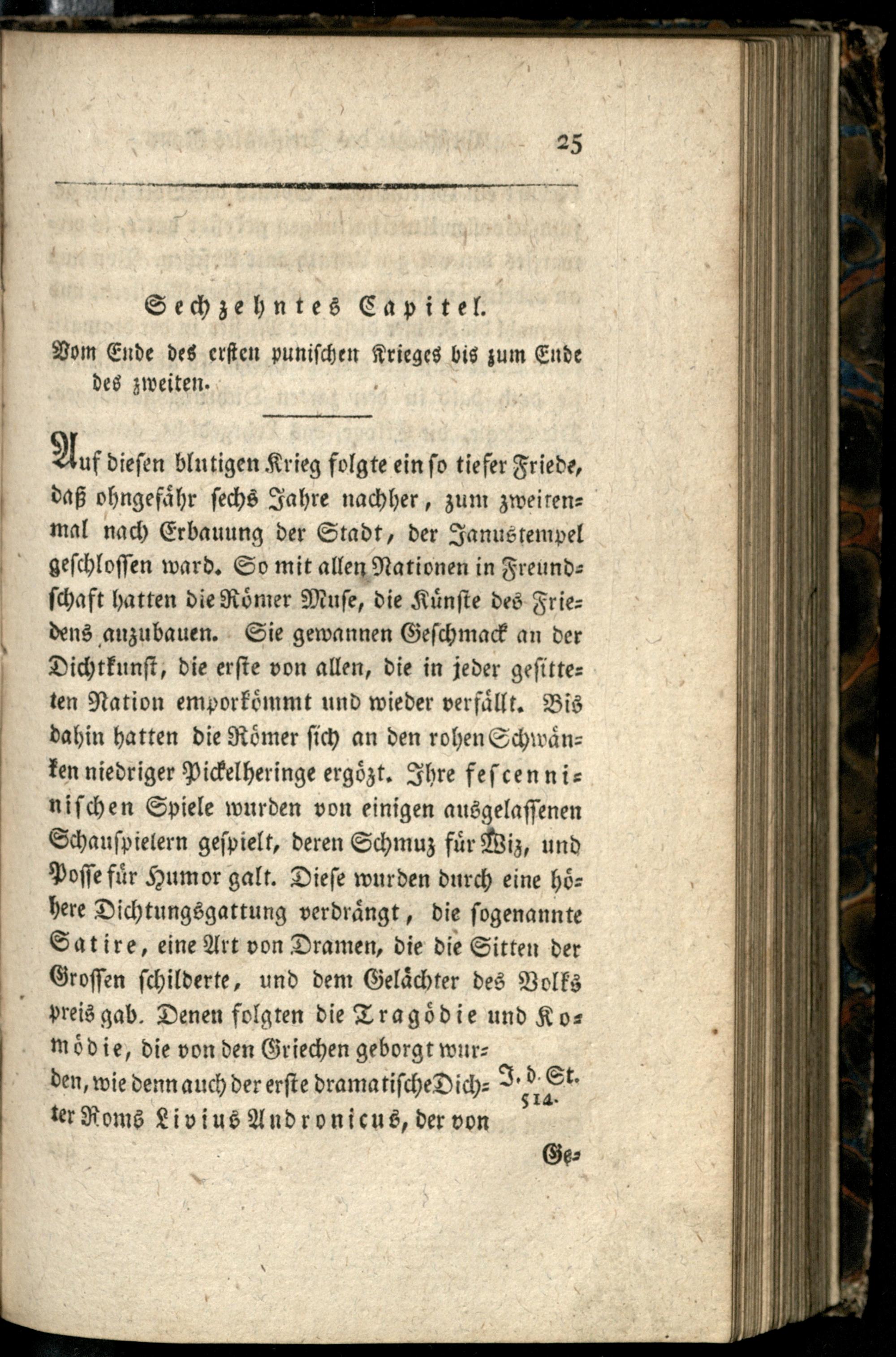 25

Sechzehntes Capitel.

Vom Ende des ersten punischen Krieges bis zum Ende des zweiten.

Auf diesen blutigen Krieg folgte ein so tiefer Friede, daß ohngefähr sechs Jahre nachher, zum zweitenmal nach Erbauung der Stadt, der Janustempel geschlossen ward. So mit allen Nationen in Freundschaft hatten die Römer Muse, die Künste des Friedens anzubauen. Sie gewannen Geschmack an der Dichtkunst, die erste von allen, die in jeder gesitteten Nation emporkömmt und wieder verfällt. Bis dahin hatten die Römer sich an den rohen Schwänken niedriger Pickelheringe ergözt. Ihre fescenninischen Spiele wurden von einigen ausgelassenen Schauspielern gespielt, deren Schmuz für Wiz, und Posse für Humor galt. Diese wurden durch eine höhere Dichtungsgattung verdrängt, die sogenannte Satire, eine Art von Dramen, die die Sitten der Grossen schilderte, und dem Gelächter des Volks preis gab. Denen folgten die Tragödie und Komödie, die von den Griechen geborgt wurden, wie denn auch der erste dramatische Dichter Roms Livius Andronicus, der von

J. d. St. 514.

Ge-